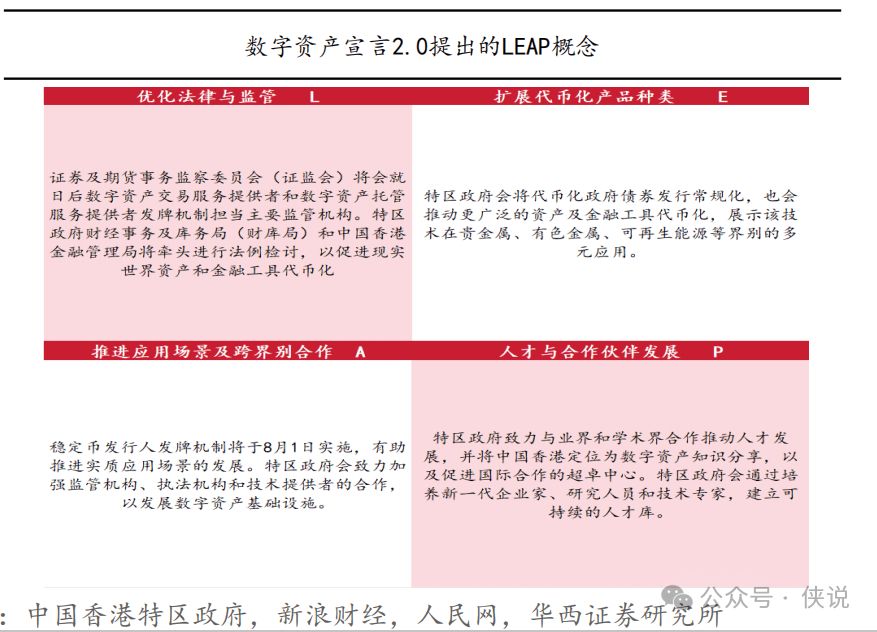 数字资产宣言2.0提出的LEAP概念

优化法律与监管　L

证券及期货事务监察委员会（证监会）将会就日后数字资产交易服务提供者和数字资产托管服务提供者发牌机制担当主要监管机构。特区政府财经事务及库务局（财库局）和中国香港金融管理局将牵头进行法例检讨，以促进现实世界资产和金融工具代币化

扩展代币化产品种类　E

特区政府会将代币化政府债券发行常规化，也会推动更广泛的资产及金融工具代币化，展示该技术在贵金属、有色金属、可再生能源等界别的多元应用。

推进应用场景及跨界别合作　A

稳定币发行人发牌机制将于8月1日实施，有助推进实质应用场景的发展。特区政府会致力加强监管机构、执法机构和技术提供者的合作，以发展数字资产基础设施。

人才与合作伙伴发展　P

特区政府致力与业界和学术界合作推动人才发展，并将中国香港定位为数字资产知识分享，以及促进国际合作的超卓中心。特区政府会通过培养新一代企业家、研究人员和技术专家，建立可持续的人才库。

：中国香港特区政府，新浪财经，人民网，华西证券研究所

公众号 · 侠说